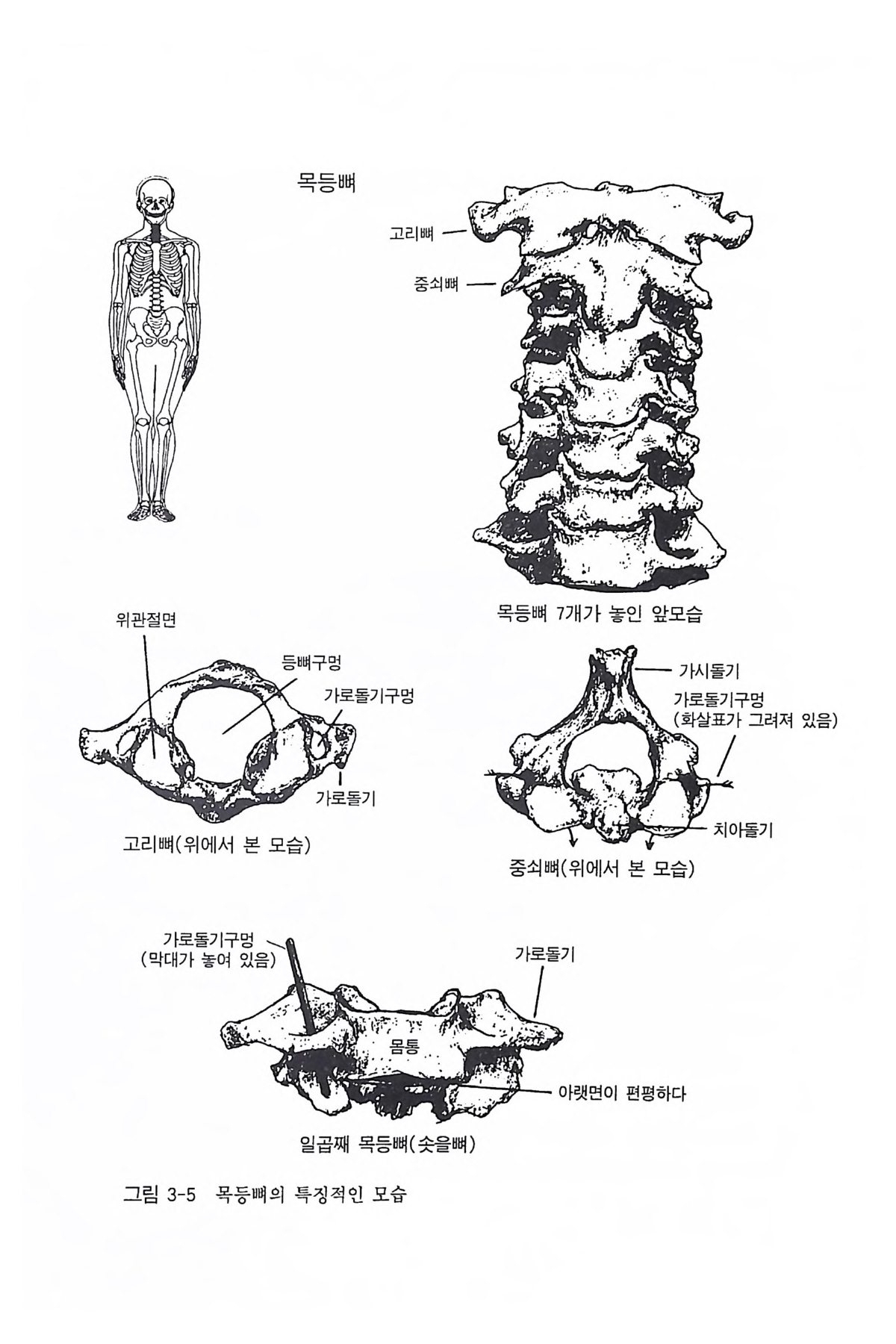 목등뼈

고리뼈

중쇠뼈

목등뼈 7개가 놓인 앞모습

위관절면

등뼈구멍

가로돌기구멍

가로돌기

고리뼈(위에서 본 모습)

가시돌기

가로돌기구멍
(화살표가 그려져 있음)

치아돌기

중쇠뼈(위에서 본 모습)

가로돌기구멍
(막대가 놓여 있음)

가로돌기

몸통

아랫면이 편평하다

일곱째 목등뼈(솟을뼈)

그림 3-5 목등뼈의 특징적인 모습